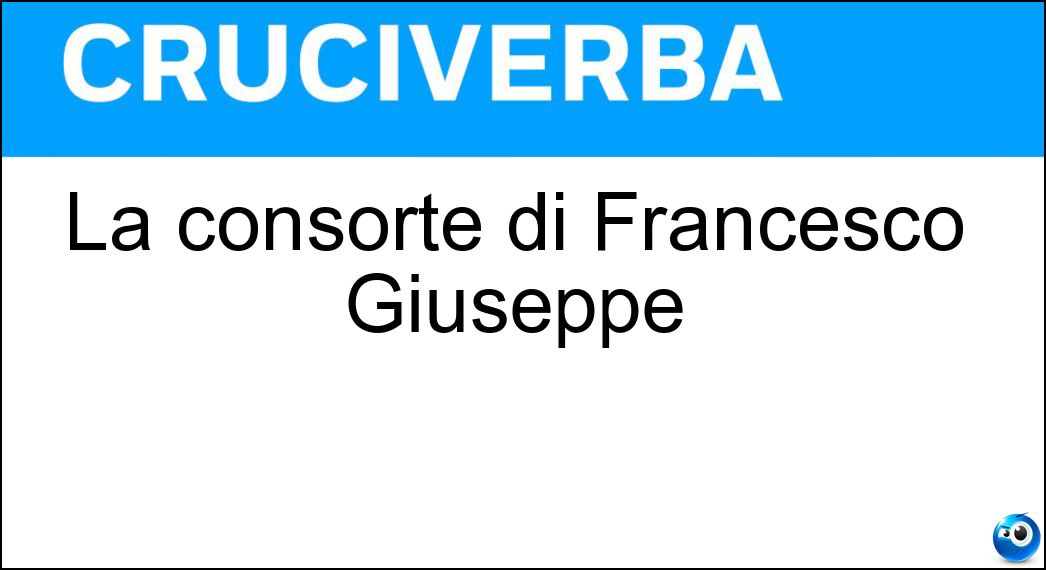 CRUCIVERBA

La consorte di Francesco Giuseppe